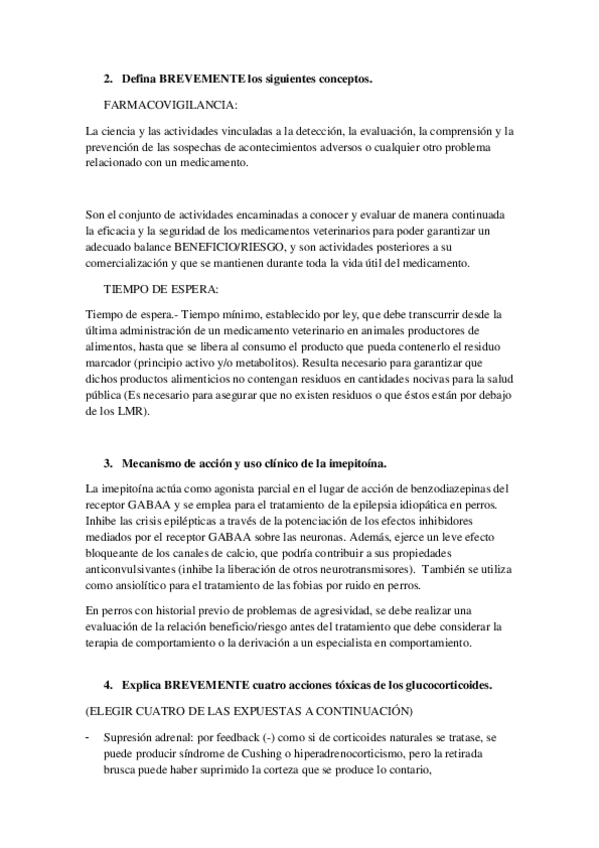 2. Defina BREVEMENTE los siguientes conceptos.

FARMACOVIGILANCIA:

La ciencia y las actividades vinculadas a la detección, la evaluación, la comprensión y la prevención de las sospechas de acontecimientos adversos o cualquier otro problema relacionado con un medicamento.

Son el conjunto de actividades encaminadas a conocer y evaluar de manera continuada la eficacia y la seguridad de los medicamentos veterinarios para poder garantizar un adecuado balance BENEFICIO/RIESGO, y son actividades posteriores a su comercialización y que se mantienen durante toda la vida útil del medicamento.

TIEMPO DE ESPERA:

Tiempo de espera.- Tiempo mínimo, establecido por ley, que debe transcurrir desde la última administración de un medicamento veterinario en animales productores de alimentos, hasta que se libera al consumo el producto que pueda contenerlo el residuo marcador (principio activo y/o metabolitos). Resulta necesario para garantizar que dichos productos alimenticios no contengan residuos en cantidades nocivas para la salud pública (Es necesario para asegurar que no existen residuos o que éstos están por debajo de los LMR).

3. Mecanismo de acción y uso clínico de la imepitoína.

La imepitoína actúa como agonista parcial en el lugar de acción de benzodiazepinas del receptor GABAA y se emplea para el tratamiento de la epilepsia idiopática en perros. Inhibe las crisis epilépticas a través de la potenciación de los efectos inhibidores mediados por el receptor GABAA sobre las neuronas. Además, ejerce un leve efecto bloqueante de los canales de calcio, que podría contribuir a sus propiedades anticonvulsivantes (inhibe la liberación de otros neurotransmisores). También se utiliza como ansiolítico para el tratamiento de las fobias por ruido en perros.

En perros con historial previo de problemas de agresividad, se debe realizar una evaluación de la relación beneficio/riesgo antes del tratamiento que debe considerar la terapia de comportamiento o la derivación a un especialista en comportamiento.

4. Explica BREVEMENTE cuatro acciones tóxicas de los glucocorticoides.

(ELEGIR CUATRO DE LAS EXPUESTAS A CONTINUACIÓN)

- Supresión adrenal: por feedback (-) como si de corticoides naturales se tratase, se puede producir síndrome de Cushing o hiperadrenocorticismo, pero la retirada brusca puede haber suprimido la corteza que se produce lo contario,